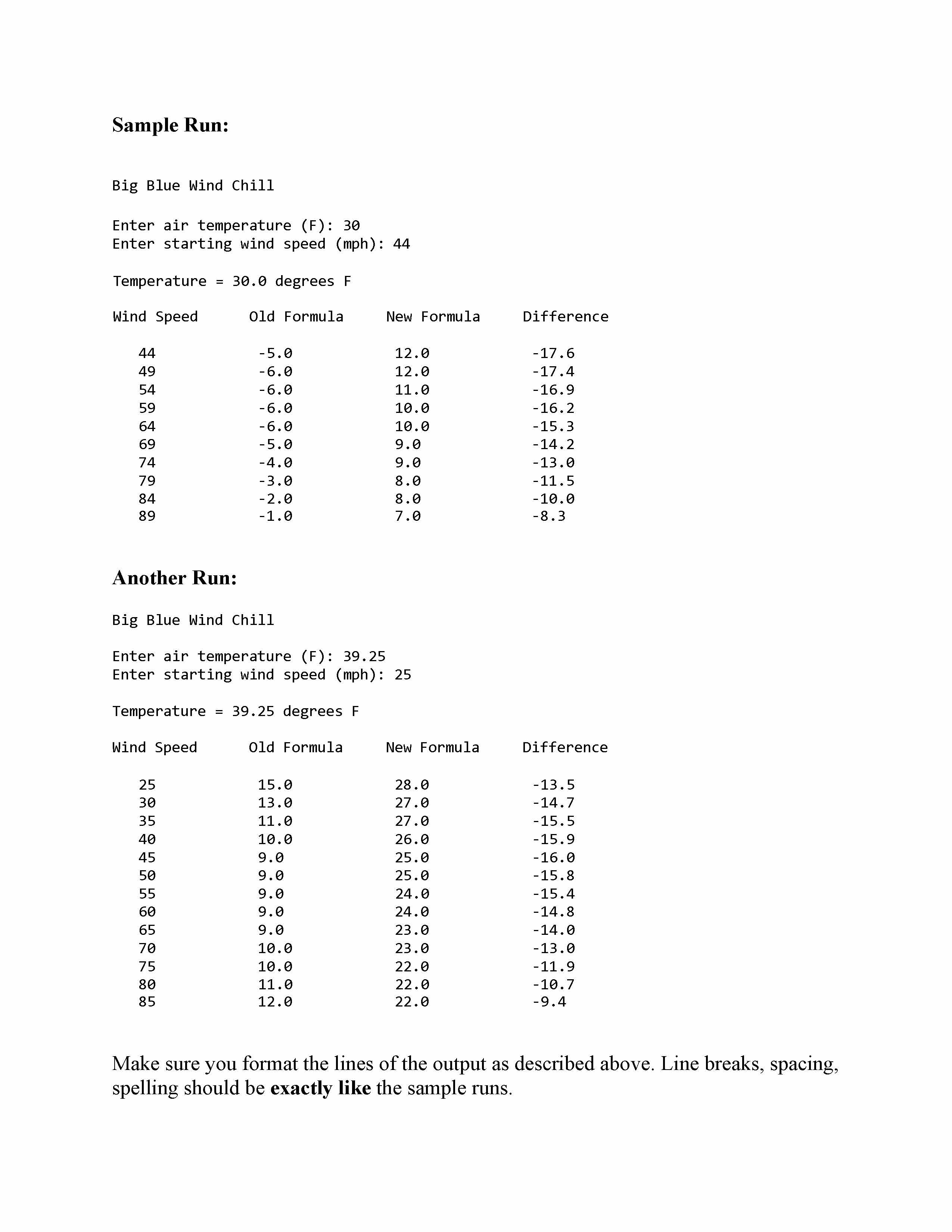 Sample Run:

Big Blue Wind Chill

Enter air temperature (F): 30
Enter starting wind speed (mph): 44

Temperature = 30.0 degrees F

| Wind Speed | Old Formula | New Formula | Difference |
|---|---|---|---|
| 44 | -5.0 | 12.0 | -17.6 |
| 49 | -6.0 | 12.0 | -17.4 |
| 54 | -6.0 | 11.0 | -16.9 |
| 59 | -6.0 | 10.0 | -16.2 |
| 64 | -6.0 | 10.0 | -15.3 |
| 69 | -5.0 | 9.0 | -14.2 |
| 74 | -4.0 | 9.0 | -13.0 |
| 79 | -3.0 | 8.0 | -11.5 |
| 84 | -2.0 | 8.0 | -10.0 |
| 89 | -1.0 | 7.0 | -8.3 |

Another Run:

Big Blue Wind Chill

Enter air temperature (F): 39.25
Enter starting wind speed (mph): 25

Temperature = 39.25 degrees F

| Wind Speed | Old Formula | New Formula | Difference |
|---|---|---|---|
| 25 | 15.0 | 28.0 | -13.5 |
| 30 | 13.0 | 27.0 | -14.7 |
| 35 | 11.0 | 27.0 | -15.5 |
| 40 | 10.0 | 26.0 | -15.9 |
| 45 | 9.0 | 25.0 | -16.0 |
| 50 | 9.0 | 25.0 | -15.8 |
| 55 | 9.0 | 24.0 | -15.4 |
| 60 | 9.0 | 24.0 | -14.8 |
| 65 | 9.0 | 23.0 | -14.0 |
| 70 | 10.0 | 23.0 | -13.0 |
| 75 | 10.0 | 22.0 | -11.9 |
| 80 | 11.0 | 22.0 | -10.7 |
| 85 | 12.0 | 22.0 | -9.4 |

Make sure you format the lines of the output as described above. Line breaks, spacing, spelling should be exactly like the sample runs.